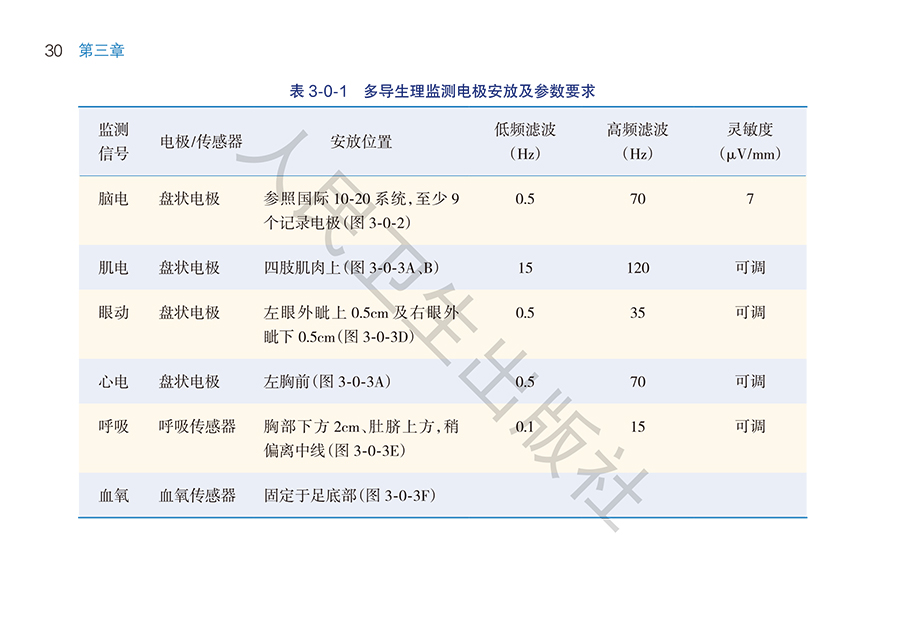 30 第三章

表3-0-1 多导生理监测电极安放及参数要求

| 监测信号 | 电极/传感器 | 安放位置 | 低频滤波（Hz） | 高频滤波（Hz） | 灵敏度（μV/mm） |
|---|---|---|---|---|---|
| 脑电 | 盘状电极 | 参照国际10-20系统，至少9个记录电极（图3-0-2） | 0.5 | 70 | 7 |
| 肌电 | 盘状电极 | 四肢肌肉上（图3-0-3A、B） | 15 | 120 | 可调 |
| 眼动 | 盘状电极 | 左眼外眦上0.5cm及右眼外眦下0.5cm（图3-0-3D） | 0.5 | 35 | 可调 |
| 心电 | 盘状电极 | 左胸前（图3-0-3A） | 0.5 | 70 | 可调 |
| 呼吸 | 呼吸传感器 | 胸部下方2cm、肚脐上方，稍偏离中线（图3-0-3E） | 0.1 | 15 | 可调 |
| 血氧 | 血氧传感器 | 固定于足底部（图3-0-3F） |  |  |  |

人民卫生出版社